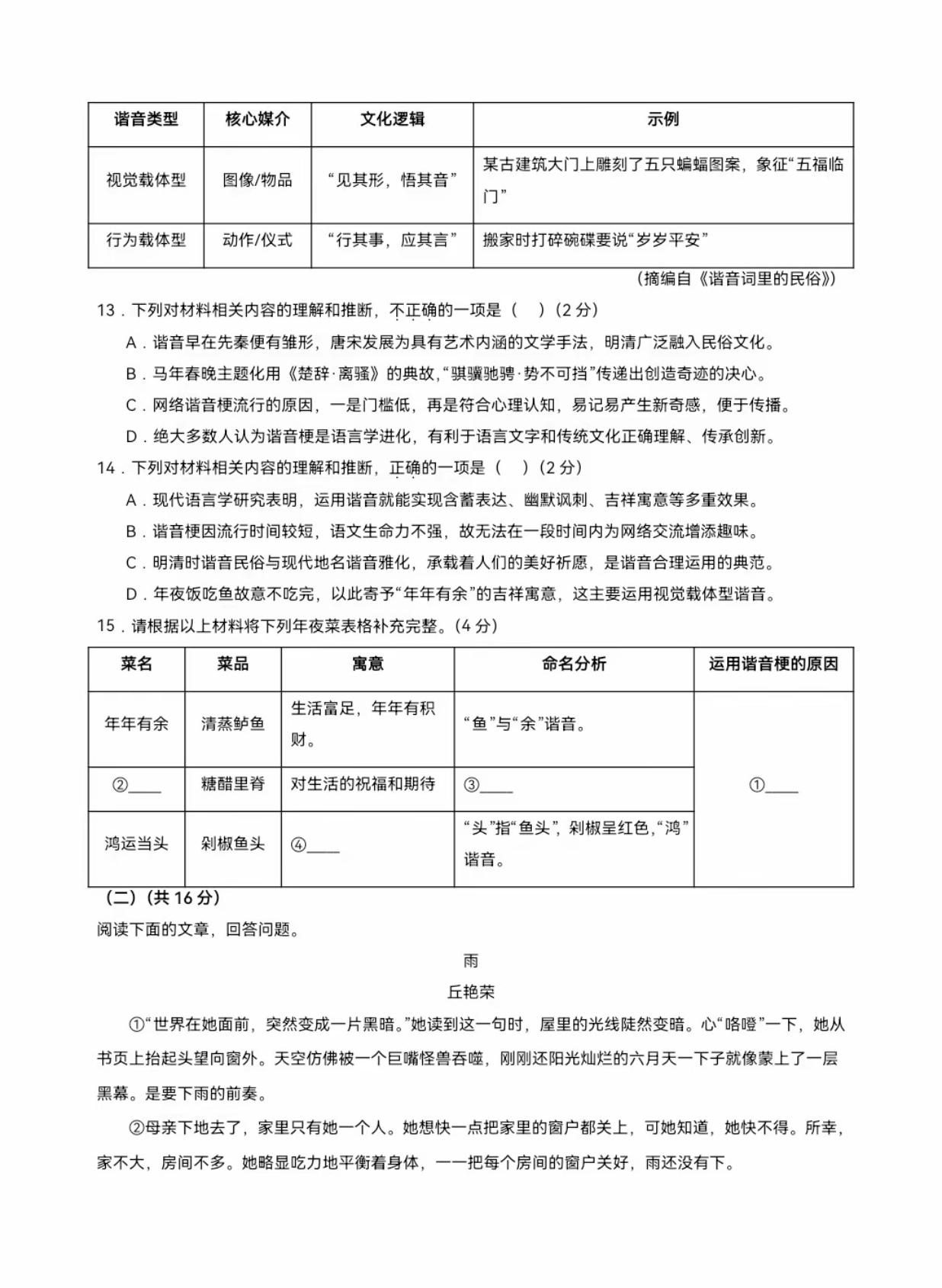 | 谐音类型 | 核心媒介 | 文化逻辑 | 示例 |
|---|---|---|---|
| 视觉载体型 | 图像/物品 | “见其形，悟其音” | 某古建筑大门上雕刻了五只蝙蝠图案，象征“五福临门” |
| 行为载体型 | 动作/仪式 | “行其事，应其言” | 搬家时打碎碗碟要说“岁岁平安” |

（摘编自《谐音词里的民俗》）

13．下列对材料相关内容的理解和推断，不正确的一项是（ ）（2分）

A．谐音早在先秦便有雏形，唐宋发展为具有艺术内涵的文学手法，明清广泛融入民俗文化。

B．马年春晚主题化用《楚辞·离骚》的典故，“骐骥驰骋·势不可挡”传递出创造奇迹的决心。

C．网络谐音梗流行的原因，一是门槛低，再是符合心理认知，易记易产生新奇感，便于传播。

D．绝大多数人认为谐音梗是语言学进化，有利于语言文字和传统文化正确理解、传承创新。

14．下列对材料相关内容的理解和推断，正确的一项是（ ）（2分）

A．现代语言学研究表明，运用谐音就能实现含蓄表达、幽默讽刺、吉祥寓意等多重效果。

B．谐音梗因流行时间较短，语文生命力不强，故无法在一段时间内为网络交流增添趣味。

C．明清时谐音民俗与现代地名谐音雅化，承载着人们的美好祈愿，是谐音合理运用的典范。

D．年夜饭吃鱼故意不吃完，以此寄予“年年有余”的吉祥寓意，这主要运用视觉载体型谐音。

15．请根据以上材料将下列年夜菜表格补充完整。（4分）

| 菜名 | 菜品 | 寓意 | 命名分析 | 运用谐音梗的原因 |
|---|---|---|---|---|
| 年年有余 | 清蒸鲈鱼 | 生活富足，年年有积财。 | “鱼”与“余”谐音。 | ①____ |
| ②____ | 糖醋里脊 | 对生活的祝福和期待 | ③____ | |
| 鸿运当头 | 剁椒鱼头 | ④____ | “头”指“鱼头”，剁椒呈红色，“鸿”谐音。 | |

（二）（共16分）

阅读下面的文章，回答问题。

雨

丘艳荣

①“世界在她面前，突然变成一片黑暗。”她读到这一句时，屋里的光线陡然变暗。心“咯噔”一下，她从书页上抬起头望向窗外。天空仿佛被一个巨嘴怪兽吞噬，刚刚还阳光灿烂的六月天一下子就像蒙上了一层黑幕。是要下雨的前奏。

②母亲下地去了，家里只有她一个人。她想快一点把家里的窗户都关上，可她知道，她快不得。所幸，家不大，房间不多。她略显吃力地平衡着身体，一一把每个房间的窗户关好，雨还没有下。